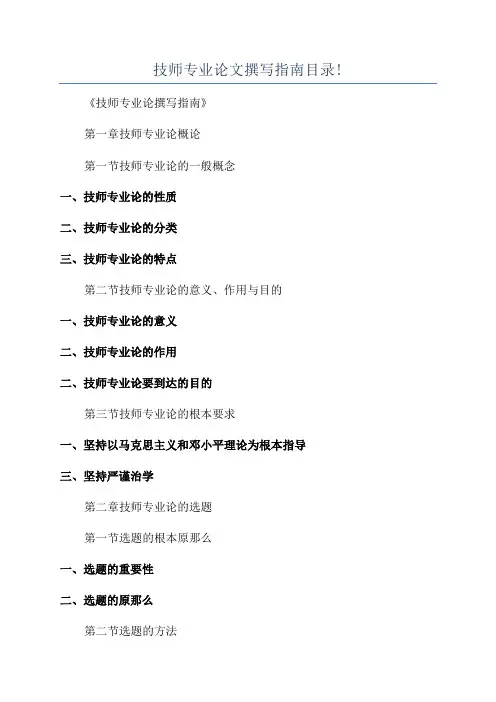 技师专业论文撰写指南目录!

《技师专业论撰写指南》

第一章技师专业论概论

第一节技师专业论的一般概念

一、技师专业论的性质

二、技师专业论的分类

三、技师专业论的特点

第二节技师专业论的意义、作用与目的

一、技师专业论的意义

二、技师专业论的作用

二、技师专业论要到达的目的

第三节技师专业论的根本要求

一、坚持以马克思主义和邓小平理论为根本指导

三、坚持严谨治学

第二章技师专业论的选题

第一节选题的根本原那么

一、选题的重要性

二、选题的原那么

第二节选题的方法